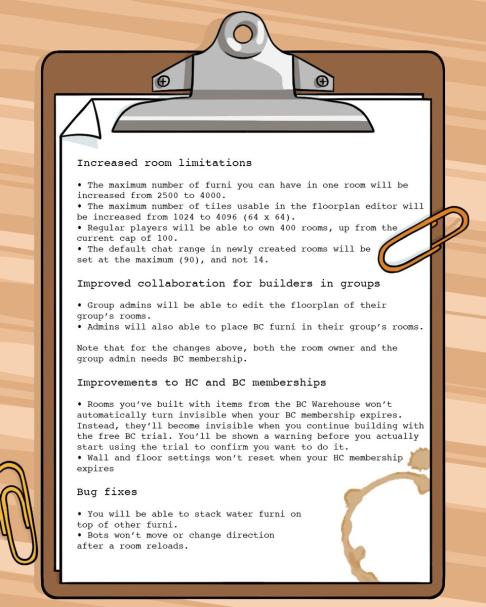 Increased room limitations

• The maximum number of furni you can have in one room will be increased from 2500 to 4000.
• The maximum number of tiles usable in the floorplan editor will be increased from 1024 to 4096 (64 x 64).
• Regular players will be able to own 400 rooms, up from the current cap of 100.
• The default chat range in newly created rooms will be set at the maximum (90), and not 14.

Improved collaboration for builders in groups

• Group admins will be able to edit the floorplan of their group's rooms.
• Admins will also able to place BC furni in their group's rooms.

Note that for the changes above, both the room owner and the group admin needs BC membership.

Improvements to HC and BC memberships

• Rooms you've built with items from the BC Warehouse won't automatically turn invisible when your BC membership expires. Instead, they'll become invisible when you continue building with the free BC trial. You'll be shown a warning before you actually start using the trial to confirm you want to do it.
• Wall and floor settings won't reset when your HC membership expires

Bug fixes

• You will be able to stack water furni on top of other furni.
• Bots won't move or change direction after a room reloads.